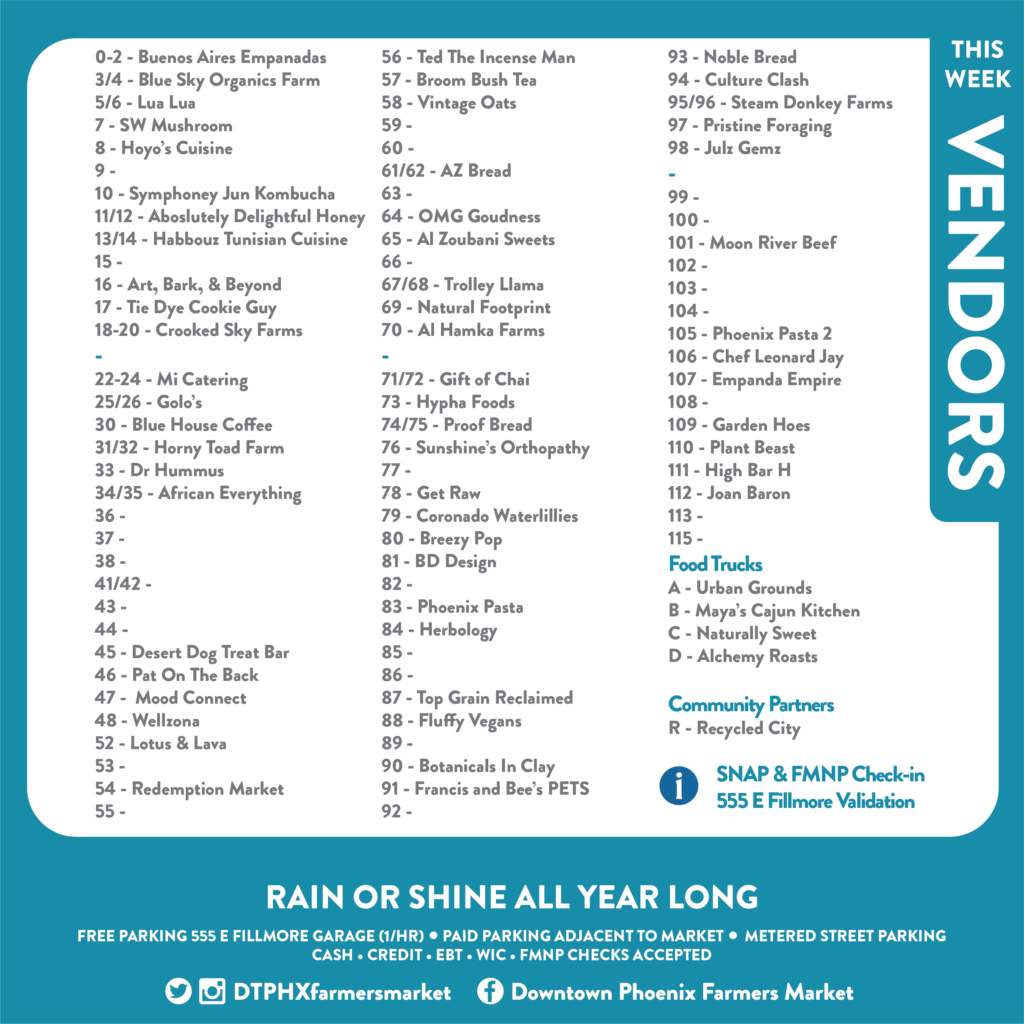 THIS WEEK
VENDORS

0-2 - Buenos Aires Empanadas
3/4 - Blue Sky Organics Farm
5/6 - Lua Lua
7 - SW Mushroom
8 - Hoyo's Cuisine
9 -
10 - Symphoney Jun Kombucha
11/12 - Aboslutely Delightful Honey
13/14 - Habbouz Tunisian Cuisine
15 -
16 - Art, Bark, & Beyond
17 - Tie Dye Cookie Guy
18-20 - Crooked Sky Farms
-
22-24 - Mi Catering
25/26 - Golo's
30 - Blue House Coffee
31/32 - Horny Toad Farm
33 - Dr Hummus
34/35 - African Everything
36 -
37 -
38 -
41/42 -
43 -
44 -
45 - Desert Dog Treat Bar
46 - Pat On The Back
47 - Mood Connect
48 - Wellzona
52 - Lotus & Lava
53 -
54 - Redemption Market
55 -

56 - Ted The Incense Man
57 - Broom Bush Tea
58 - Vintage Oats
59 -
60 -
61/62 - AZ Bread
63 -
64 - OMG Goudness
65 - Al Zoubani Sweets
66 -
67/68 - Trolley Llama
69 - Natural Footprint
70 - Al Hamka Farms
-
71/72 - Gift of Chai
73 - Hypha Foods
74/75 - Proof Bread
76 - Sunshine's Orthopathy
77 -
78 - Get Raw
79 - Coronado Waterlillies
80 - Breezy Pop
81 - BD Design
82 -
83 - Phoenix Pasta
84 - Herbology
85 -
86 -
87 - Top Grain Reclaimed
88 - Fluffy Vegans
89 -
90 - Botanicals In Clay
91 - Francis and Bee's PETS
92 -

93 - Noble Bread
94 - Culture Clash
95/96 - Steam Donkey Farms
97 - Pristine Foraging
98 - Julz Gemz
-
99 -
100 -
101 - Moon River Beef
102 -
103 -
104 -
105 - Phoenix Pasta 2
106 - Chef Leonard Jay
107 - Empanda Empire
108 -
109 - Garden Hoes
110 - Plant Beast
111 - High Bar H
112 - Joan Baron
113 -
115 -

Food Trucks
A - Urban Grounds
B - Maya's Cajun Kitchen
C - Naturally Sweet
D - Alchemy Roasts

Community Partners
R - Recycled City

i SNAP & FMNP Check-in
555 E Fillmore Validation

RAIN OR SHINE ALL YEAR LONG

FREE PARKING 555 E FILLMORE GARAGE (1/HR) • PAID PARKING ADJACENT TO MARKET • METERED STREET PARKING
CASH • CREDIT • EBT • WIC • FMNP CHECKS ACCEPTED

DTPHXfarmersmarket Downtown Phoenix Farmers Market